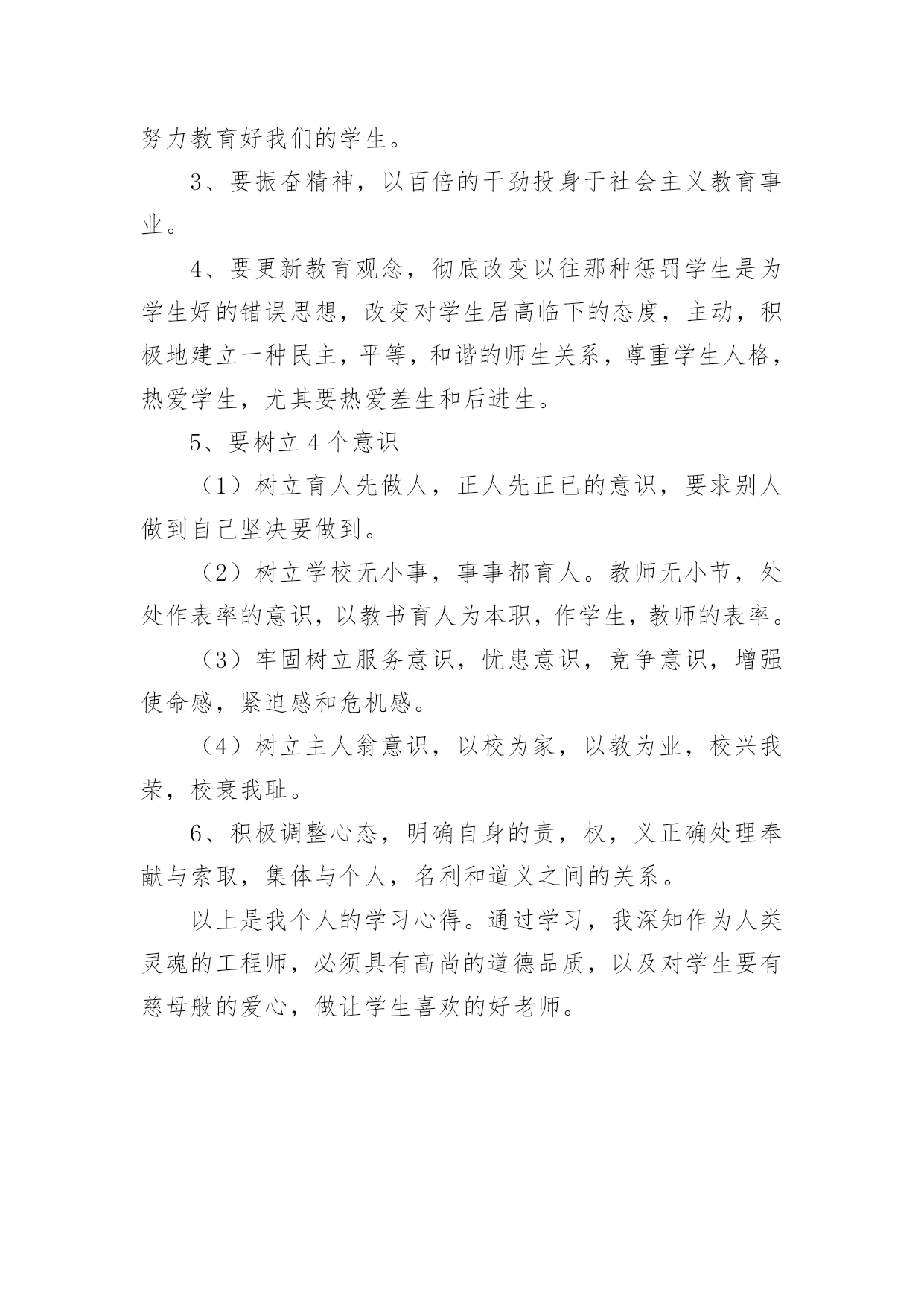 努力教育好我们的学生。

3、要振奋精神，以百倍的干劲投身于社会主义教育事业。

4、要更新教育观念，彻底改变以往那种惩罚学生是为学生好的错误思想，改变对学生居高临下的态度，主动，积极地建立一种民主，平等，和谐的师生关系，尊重学生人格，热爱学生，尤其要热爱差生和后进生。

5、要树立4个意识

（1）树立育人先做人，正人先正已的意识，要求别人做到自己坚决要做到。

（2）树立学校无小事，事事都育人。教师无小节，处处作表率的意识，以教书育人为本职，作学生，教师的表率。

（3）牢固树立服务意识，忧患意识，竞争意识，增强使命感，紧迫感和危机感。

（4）树立主人翁意识，以校为家，以教为业，校兴我荣，校衰我耻。

6、积极调整心态，明确自身的责，权，义正确处理奉献与索取，集体与个人，名利和道义之间的关系。

以上是我个人的学习心得。通过学习，我深知作为人类灵魂的工程师，必须具有高尚的道德品质，以及对学生要有慈母般的爱心，做让学生喜欢的好老师。